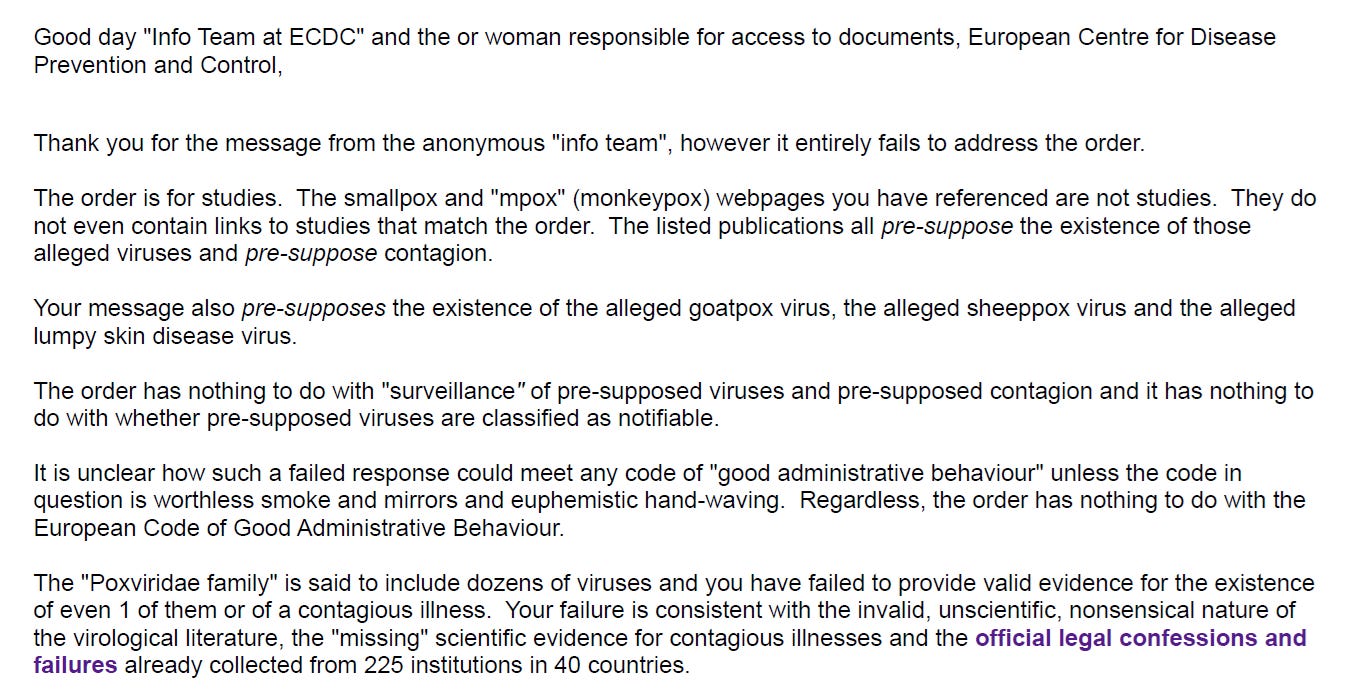 Good day "Info Team at ECDC" and the or woman responsible for access to documents, European Centre for Disease Prevention and Control,

Thank you for the message from the anonymous "info team", however it entirely fails to address the order.

The order is for studies. The smallpox and "mpox" (monkeypox) webpages you have referenced are not studies. They do not even contain links to studies that match the order. The listed publications all pre-suppose the existence of those alleged viruses and pre-suppose contagion.

Your message also pre-supposes the existence of the alleged goatpox virus, the alleged sheeppox virus and the alleged lumpy skin disease virus.

The order has nothing to do with "surveillance" of pre-supposed viruses and pre-supposed contagion and it has nothing to do with whether pre-supposed viruses are classified as notifiable.

It is unclear how such a failed response could meet any code of "good administrative behaviour" unless the code in question is worthless smoke and mirrors and euphemistic hand-waving. Regardless, the order has nothing to do with the European Code of Good Administrative Behaviour.

The "Poxviridae family" is said to include dozens of viruses and you have failed to provide valid evidence for the existence of even 1 of them or of a contagious illness. Your failure is consistent with the invalid, unscientific, nonsensical nature of the virological literature, the "missing" scientific evidence for contagious illnesses and the official legal confessions and failures already collected from 225 institutions in 40 countries.